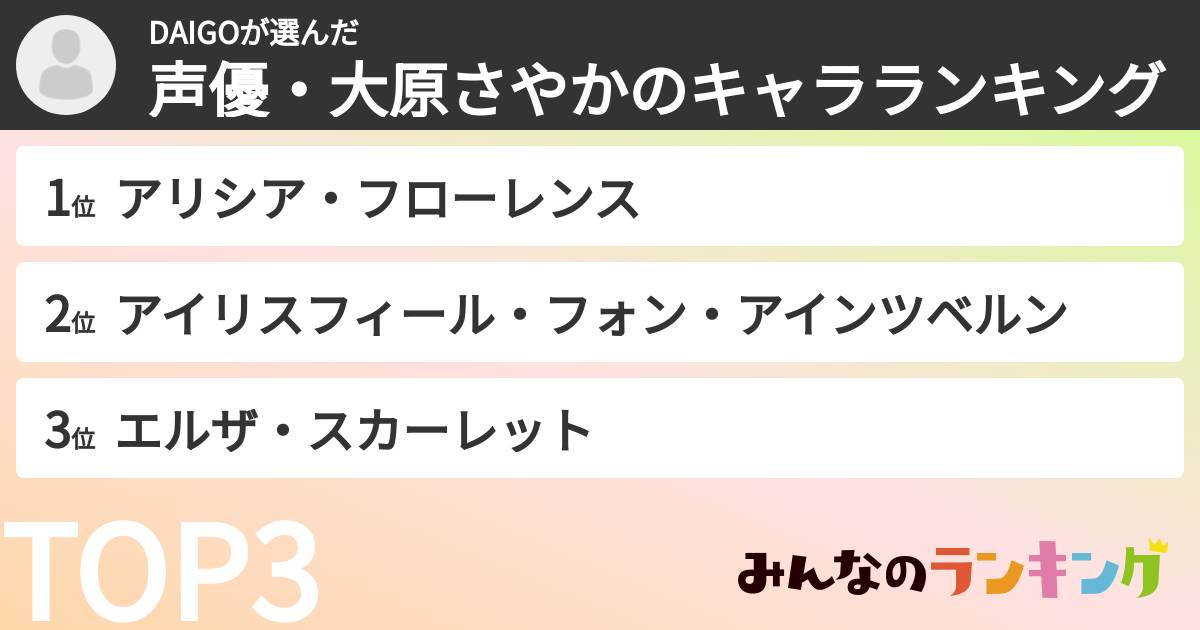 DAIGOが選んだ
声優・大原さやかのキャラランキング

1位 アリシア・フローレンス

2位 アイリスフィール・フォン・アインツベルン

3位 エルザ・スカーレット

TOP3

みんなのランキング